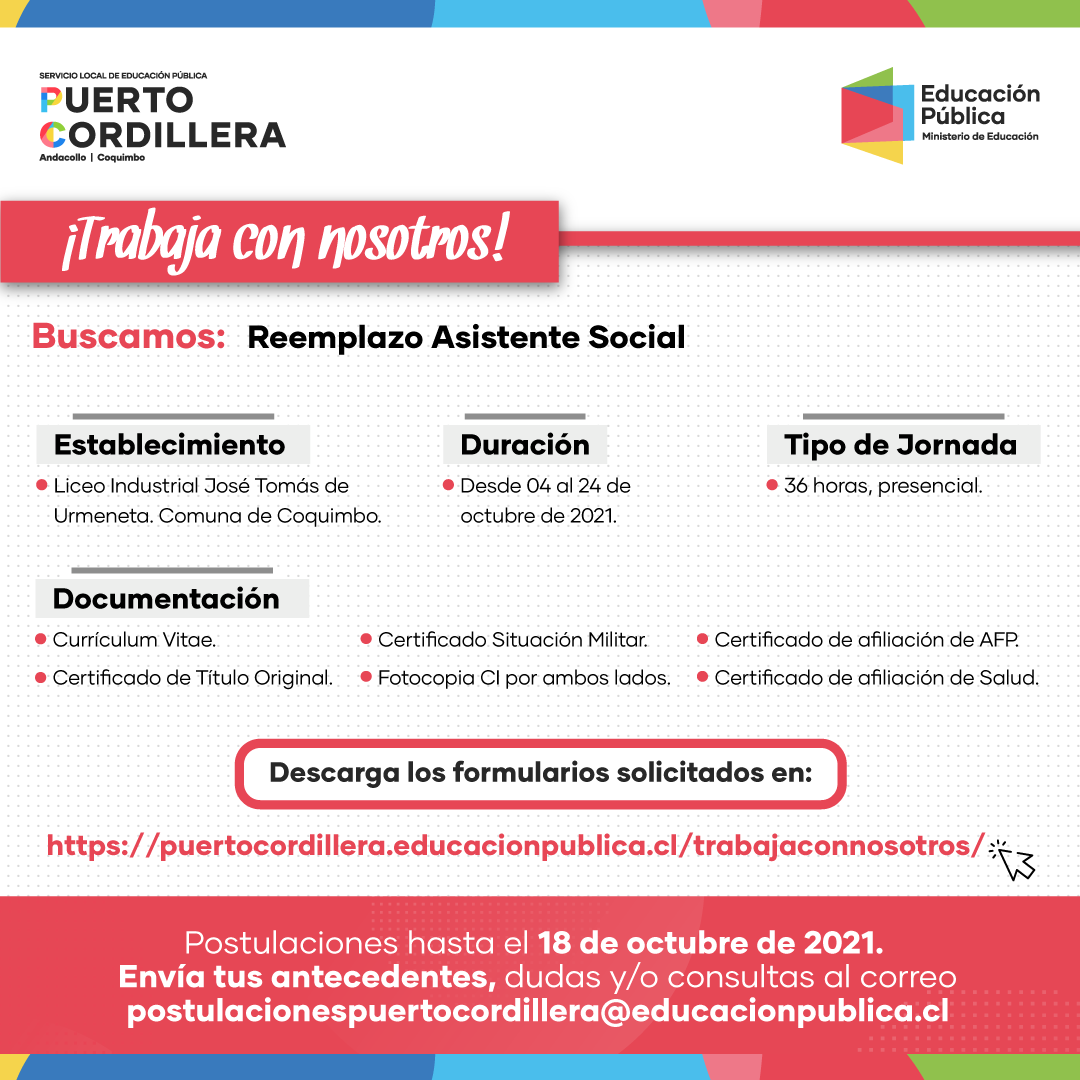 SERVICIO LOCAL DE EDUCACIÓN PÚBLICA
PUERTO CORDILLERA
Andacollo | Coquimbo

Educación Pública
Ministerio de Educación

¡Trabaja con nosotros!

Buscamos: Reemplazo Asistente Social

Establecimiento
Liceo Industrial José Tomás de Urmeneta. Comuna de Coquimbo.

Duración
Desde 04 al 24 de octubre de 2021.

Tipo de Jornada
36 horas, presencial.

Documentación
Currículum Vitae.
Certificado de Título Original.
Certificado Situación Militar.
Fotocopia CI por ambos lados.
Certificado de afiliación de AFP.
Certificado de afiliación de Salud.

Descarga los formularios solicitados en:

https://puertocordillera.educacionpublica.cl/trabajaconnosotros/

Postulaciones hasta el 18 de octubre de 2021.
Envía tus antecedentes, dudas y/o consultas al correo
postulacionespuertocordillera@educacionpublica.cl